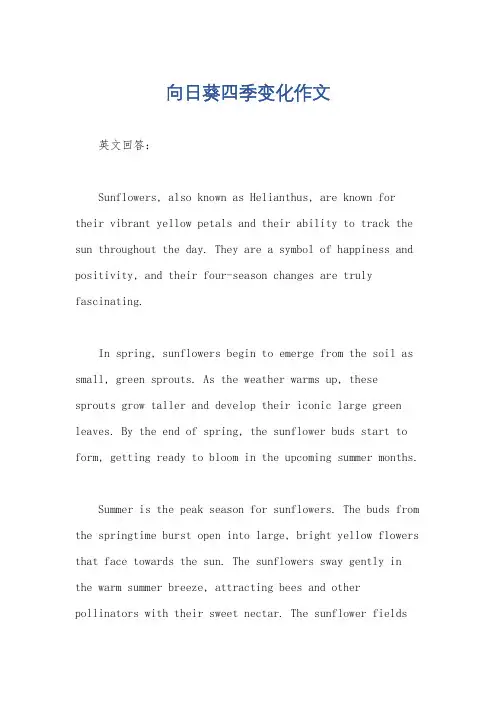 向日葵四季变化作文

英文回答：

Sunflowers, also known as Helianthus, are known for their vibrant yellow petals and their ability to track the sun throughout the day. They are a symbol of happiness and positivity, and their four-season changes are truly fascinating.

In spring, sunflowers begin to emerge from the soil as small, green sprouts. As the weather warms up, these sprouts grow taller and develop their iconic large green leaves. By the end of spring, the sunflower buds start to form, getting ready to bloom in the upcoming summer months.

Summer is the peak season for sunflowers. The buds from the springtime burst open into large, bright yellow flowers that face towards the sun. The sunflowers sway gently in the warm summer breeze, attracting bees and other pollinators with their sweet nectar. The sunflower fields